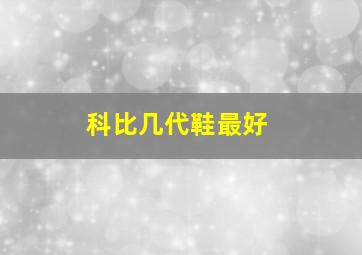 科比几代鞋最好